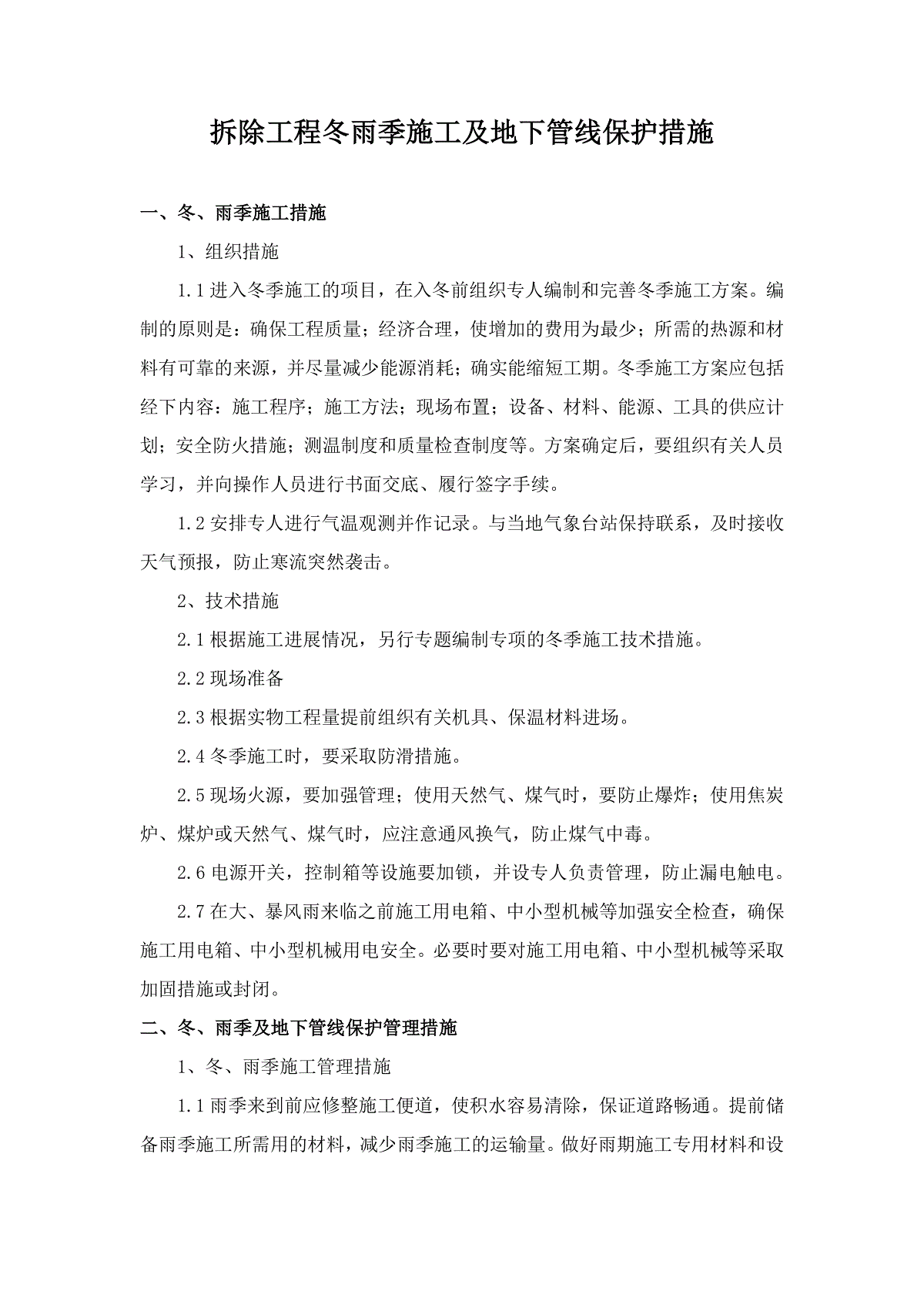 拆除工程冬雨季施工及地下管线保护措施

一、冬、雨季施工措施

1、组织措施

1.1 进入冬季施工的项目，在入冬前组织专人编制和完善冬季施工方案。编制的原则是：确保工程质量；经济合理，使增加的费用为最少；所需的热源和材料有可靠的来源，并尽量减少能源消耗；确实能缩短工期。冬季施工方案应包括经下内容：施工程序；施工方法；现场布置；设备、材料、能源、工具的供应计划；安全防火措施；测温制度和质量检查制度等。方案确定后，要组织有关人员学习，并向操作人员进行书面交底、履行签字手续。

1.2 安排专人进行气温观测并作记录。与当地气象台站保持联系，及时接收天气预报，防止寒流突然袭击。

2、技术措施

2.1 根据施工进展情况，另行专题编制专项的冬季施工技术措施。

2.2 现场准备

2.3 根据实物工程量提前组织有关机具、保温材料进场。

2.4 冬季施工时，要采取防滑措施。

2.5 现场火源，要加强管理；使用天然气、煤气时，要防止爆炸；使用焦炭炉、煤炉或天然气、煤气时，应注意通风换气，防止煤气中毒。

2.6 电源开关，控制箱等设施要加锁，并设专人负责管理，防止漏电触电。

2.7 在大、暴风雨来临之前施工用电箱、中小型机械等加强安全检查，确保施工用电箱、中小型机械用电安全。必要时要对施工用电箱、中小型机械等采取加固措施或封闭。

二、冬、雨季及地下管线保护管理措施

1、冬、雨季施工管理措施

1.1 雨季来到前应修整施工便道，使积水容易清除，保证道路畅通。提前储备雨季施工所需用的材料，减少雨季施工的运输量。做好雨期施工专用材料和设